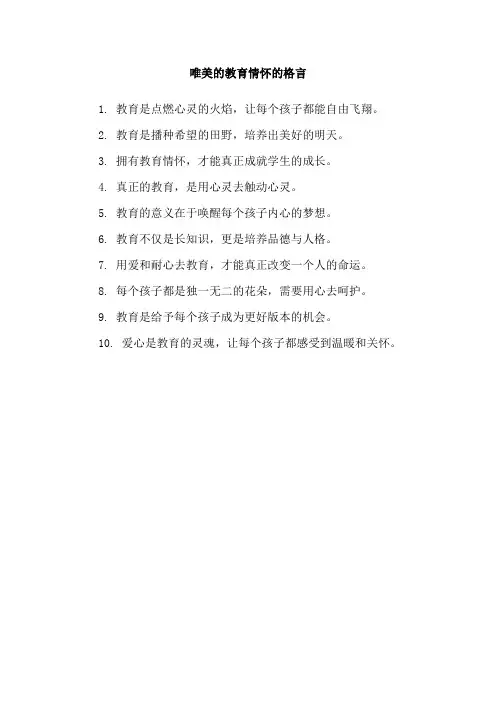 唯美的教育情怀的格言

1. 教育是点燃心灵的火焰，让每个孩子都能自由飞翔。

2. 教育是播种希望的田野，培养出美好的明天。

3. 拥有教育情怀，才能真正成就学生的成长。

4. 真正的教育，是用心灵去触动心灵。

5. 教育的意义在于唤醒每个孩子内心的梦想。

6. 教育不仅是长知识，更是培养品德与人格。

7. 用爱和耐心去教育，才能真正改变一个人的命运。

8. 每个孩子都是独一无二的花朵，需要用心去呵护。

9. 教育是给予每个孩子成为更好版本的机会。

10. 爱心是教育的灵魂，让每个孩子都感受到温暖和关怀。